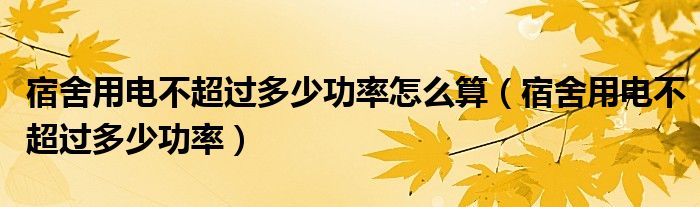 宿舍用电不超过多少功率怎么算（宿舍用电不超过多少功率）